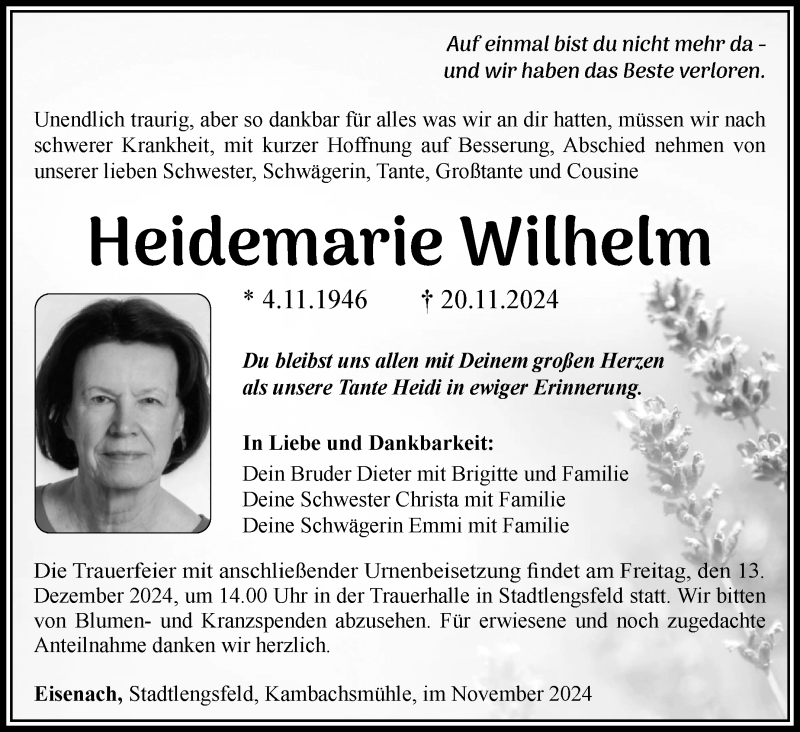 Auf einmal bist du nicht mehr da -
und wir haben das Beste verloren.

Unendlich traurig, aber so dankbar für alles was wir an dir hatten, müssen wir nach schwerer Krankheit, mit kurzer Hoffnung auf Besserung, Abschied nehmen von unserer lieben Schwester, Schwägerin, Tante, Großtante und Cousine

Heidemarie Wilhelm

* 4.11.1946 † 20.11.2024

Du bleibst uns allen mit Deinem großen Herzen
als unsere Tante Heidi in ewiger Erinnerung.

In Liebe und Dankbarkeit:
Dein Bruder Dieter mit Brigitte und Familie
Deine Schwester Christa mit Familie
Deine Schwägerin Emmi mit Familie

Die Trauerfeier mit anschließender Urnenbeisetzung findet am Freitag, den 13. Dezember 2024, um 14.00 Uhr in der Trauerhalle in Stadtlengsfeld statt. Wir bitten von Blumen- und Kranzspenden abzusehen. Für erwiesene und noch zugedachte Anteilnahme danken wir herzlich.

Eisenach, Stadtlengsfeld, Kambachsmühle, im November 2024